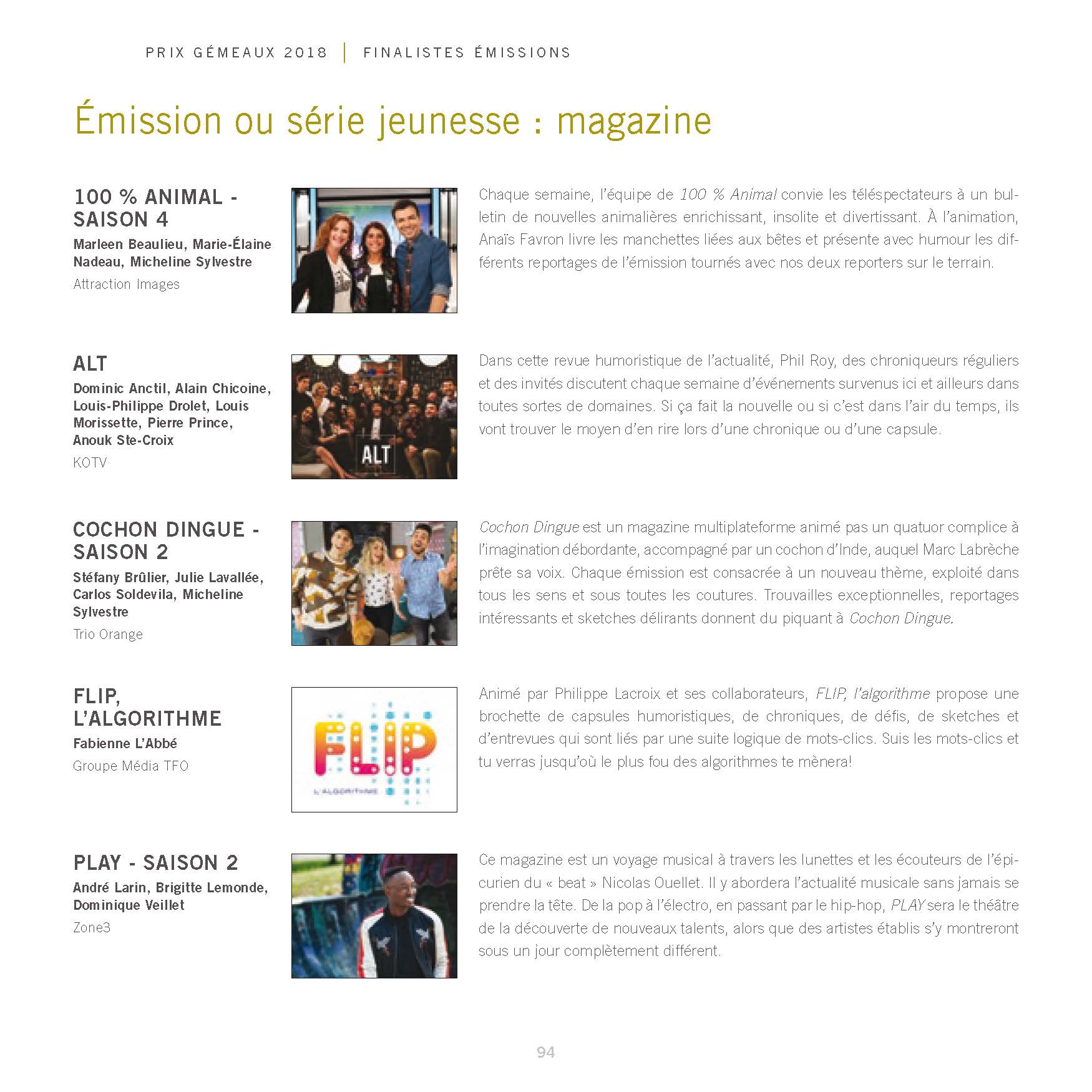 PRIX GÉMEAUX 2018 | FINALISTES ÉMISSIONS

Émission ou série jeunesse : magazine

100 % ANIMAL - SAISON 4
Marleen Beaulieu, Marie-Élaine Nadeau, Micheline Sylvestre
Attraction Images

Chaque semaine, l'équipe de 100 % Animal convie les téléspectateurs à un bulletin de nouvelles animalières enrichissant, insolite et divertissant. À l'animation, Anaïs Favron livre les manchettes liées aux bêtes et présente avec humour les différents reportages de l'émission tournés avec nos deux reporters sur le terrain.

ALT
Dominic Anctil, Alain Chicoine, Louis-Philippe Drolet, Louis Morissette, Pierre Prince, Anouk Ste-Croix
KOTV

ALT

Dans cette revue humoristique de l'actualité, Phil Roy, des chroniqueurs réguliers et des invités discutent chaque semaine d'événements survenus ici et ailleurs dans toutes sortes de domaines. Si ça fait la nouvelle ou si c'est dans l'air du temps, ils vont trouver le moyen d'en rire lors d'une chronique ou d'une capsule.

COCHON DINGUE - SAISON 2
Stéfany Brûlier, Julie Lavallée, Carlos Soldevila, Micheline Sylvestre
Trio Orange

Cochon Dingue est un magazine multiplateforme animé pas un quatuor complice à l'imagination débordante, accompagné par un cochon d'Inde, auquel Marc Labrèche prête sa voix. Chaque émission est consacrée à un nouveau thème, exploité dans tous les sens et sous toutes les coutures. Trouvailles exceptionnelles, reportages intéressants et sketches délirants donnent du piquant à Cochon Dingue.

FLIP, L'ALGORITHME
Fabienne L'Abbé
Groupe Média TFO

FLIP
L'ALGORITHME

Animé par Philippe Lacroix et ses collaborateurs, FLIP, l'algorithme propose une brochette de capsules humoristiques, de chroniques, de défis, de sketches et d'entrevues qui sont liés par une suite logique de mots-clics. Suis les mots-clics et tu verras jusqu'où le plus fou des algorithmes te mènera!

PLAY - SAISON 2
André Larin, Brigitte Lemonde, Dominique Veillet
Zone3

Ce magazine est un voyage musical à travers les lunettes et les écouteurs de l'épicurien du « beat » Nicolas Ouellet. Il y abordera l'actualité musicale sans jamais se prendre la tête. De la pop à l'électro, en passant par le hip-hop, PLAY sera le théâtre de la découverte de nouveaux talents, alors que des artistes établis s'y montreront sous un jour complètement différent.

94